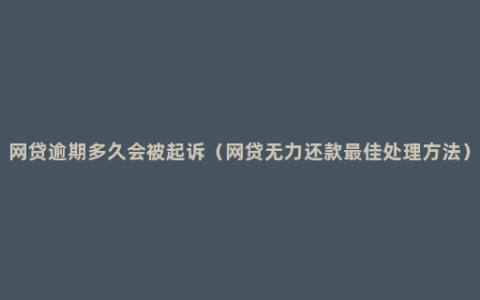 网贷逾期多久会被起诉（网贷无力还款最佳处理方法）